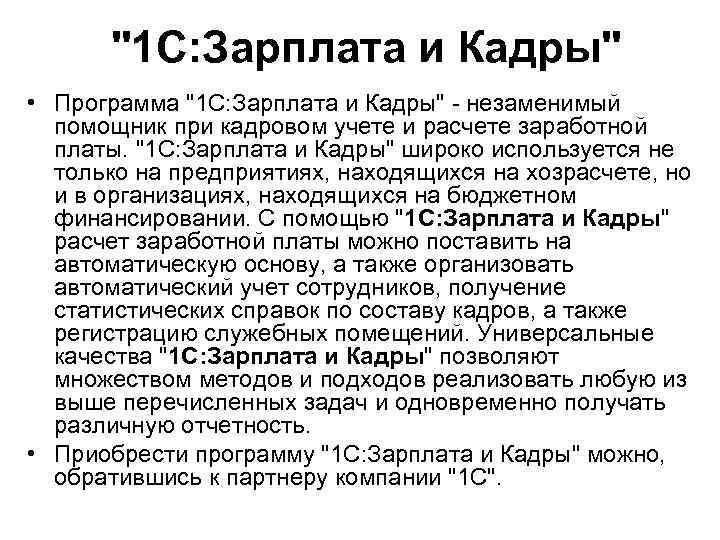 "1С:Зарплата и Кадры"

• Программа "1С:Зарплата и Кадры" - незаменимый помощник при кадровом учете и расчете заработной платы. "1С:Зарплата и Кадры" широко используется не только на предприятиях, находящихся на хозрасчете, но и в организациях, находящихся на бюджетном финансировании. С помощью "1С:Зарплата и Кадры" расчет заработной платы можно поставить на автоматическую основу, а также организовать автоматический учет сотрудников, получение статистических справок по составу кадров, а также регистрацию служебных помещений. Универсальные качества "1С:Зарплата и Кадры" позволяют множеством методов и подходов реализовать любую из выше перечисленных задач и одновременно получать различную отчетность.

• Приобрести программу "1С:Зарплата и Кадры" можно, обратившись к партнеру компании "1С".